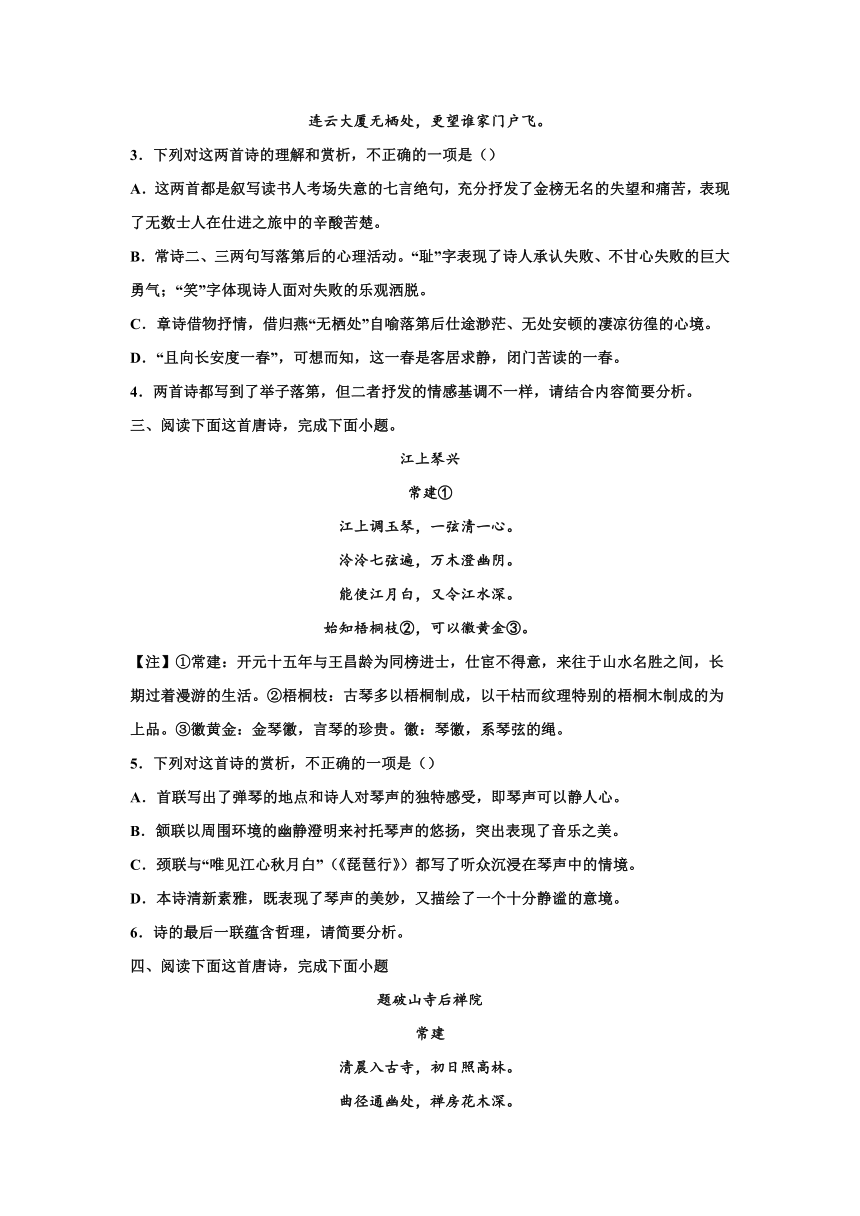 连云大厦无栖处，更望谁家门户飞。

3．下列对这两首诗的理解和赏析，不正确的一项是（）

A．这两首都是叙写读书人考场失意的七言绝句，充分抒发了金榜无名的失望和痛苦，表现了无数士人在仕进之旅中的辛酸苦楚。

B．常诗二、三两句写落第后的心理活动。“耻”字表现了诗人承认失败、不甘心失败的巨大勇气；“笑”字体现诗人面对失败的乐观洒脱。

C．章诗借物抒情，借归燕“无栖处”自喻落第后仕途渺茫、无处安顿的凄凉彷徨的心境。

D．“且向长安度一春”，可想而知，这一春是客居求静，闭门苦读的一春。

4．两首诗都写到了举子落第，但二者抒发的情感基调不一样，请结合内容简要分析。

三、阅读下面这首唐诗，完成下面小题。

江上琴兴

常建①

江上调玉琴，一弦清一心。

泠泠七弦遍，万木澄幽阴。

能使江月白，又令江水深。

始知梧桐枝②，可以徽黄金③。

【注】①常建：开元十五年与王昌龄为同榜进士，仕宦不得意，来往于山水名胜之间，长期过着漫游的生活。②梧桐枝：古琴多以梧桐制成，以干枯而纹理特别的梧桐木制成的为上品。③徽黄金：金琴徽，言琴的珍贵。徽：琴徽，系琴弦的绳。

5．下列对这首诗的赏析，不正确的一项是（）

A．首联写出了弹琴的地点和诗人对琴声的独特感受，即琴声可以静人心。

B．颔联以周围环境的幽静澄明来衬托琴声的悠扬，突出表现了音乐之美。

C．颈联与“唯见江心秋月白”（《琵琶行》）都写了听众沉浸在琴声中的情境。

D．本诗清新素雅，既表现了琴声的美妙，又描绘了一个十分静谧的意境。

6．诗的最后一联蕴含哲理，请简要分析。

四、阅读下面这首唐诗，完成下面小题

题破山寺后禅院

常建

清晨入古寺，初日照高林。

曲径通幽处，禅房花木深。